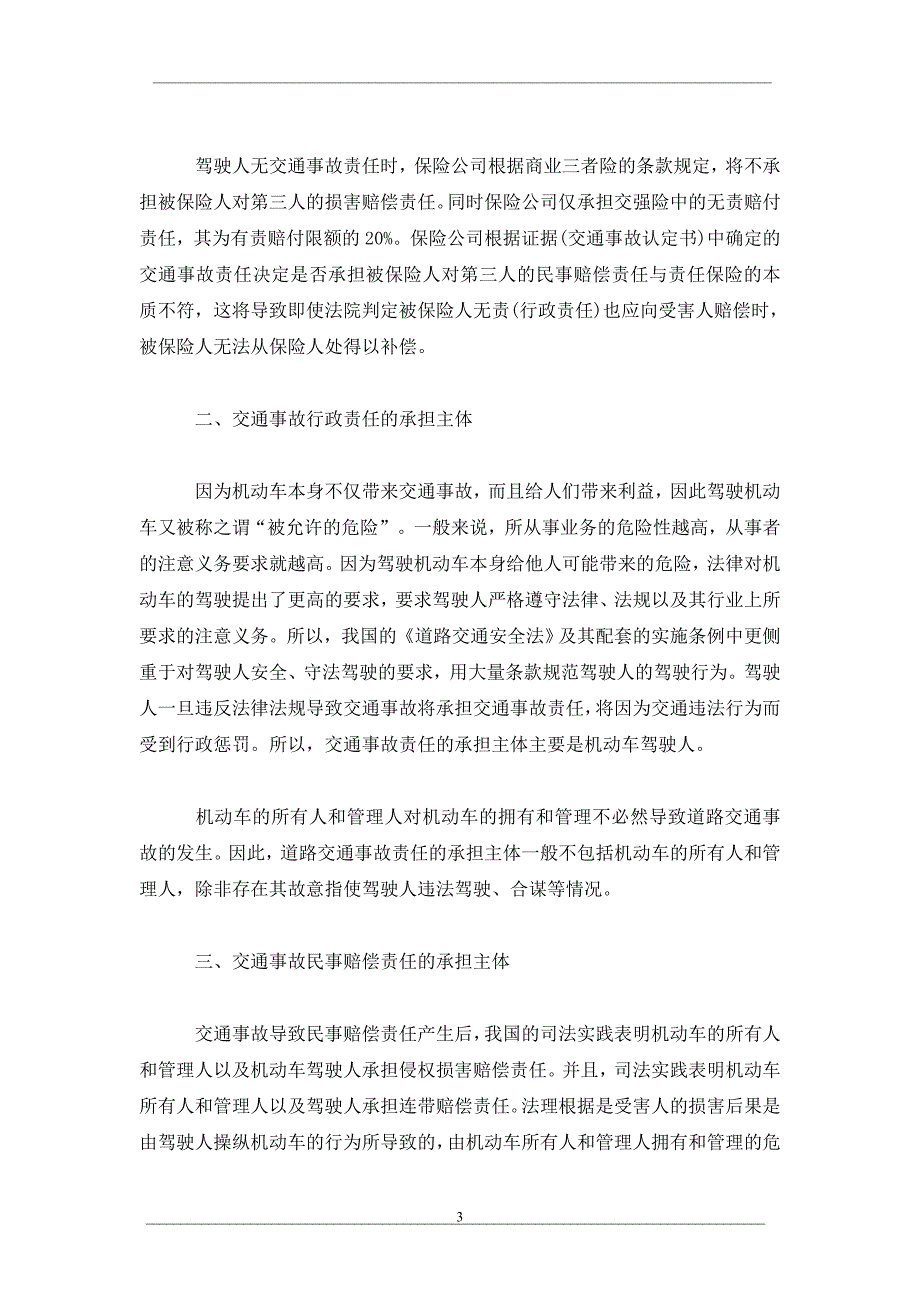 驾驶人无交通事故责任时，保险公司根据商业三者险的条款规定，将不承担被保险人对第三人的损害赔偿责任。同时保险公司仅承担交强险中的无责赔付责任，其为有责赔付限额的 20%。保险公司根据证据(交通事故认定书)中确定的交通事故责任决定是否承担被保险人对第三人的民事赔偿责任与责任保险的本质不符，这将导致即使法院判定被保险人无责(行政责任)也应向受害人赔偿时，被保险人无法从保险人处得以补偿。

二、交通事故行政责任的承担主体

因为机动车本身不仅带来交通事故，而且给人们带来利益，因此驾驶机动车又被称之谓“被允许的危险”。一般来说，所从事业务的危险性越高，从事者的注意义务要求就越高。因为驾驶机动车本身给他人可能带来的危险，法律对机动车的驾驶提出了更高的要求，要求驾驶人严格遵守法律、法规以及其行业上所要求的注意义务。所以，我国的《道路交通安全法》及其配套的实施条例中更侧重于对驾驶人安全、守法驾驶的要求，用大量条款规范驾驶人的驾驶行为。驾驶人一旦违反法律法规导致交通事故将承担交通事故责任，将因为交通违法行为而受到行政惩罚。所以，交通事故责任的承担主体主要是机动车驾驶人。

机动车的所有人和管理人对机动车的拥有和管理不必然导致道路交通事故的发生。因此，道路交通事故责任的承担主体一般不包括机动车的所有人和管理人，除非存在其故意指使驾驶人违法驾驶、合谋等情况。

三、交通事故民事赔偿责任的承担主体

交通事故导致民事赔偿责任产生后，我国的司法实践表明机动车的所有人和管理人以及机动车驾驶人承担侵权损害赔偿责任。并且，司法实践表明机动车所有人和管理人以及驾驶人承担连带赔偿责任。法理根据是受害人的损害后果是由驾驶人操纵机动车的行为所导致的，由机动车所有人和管理人拥有和管理的危

3